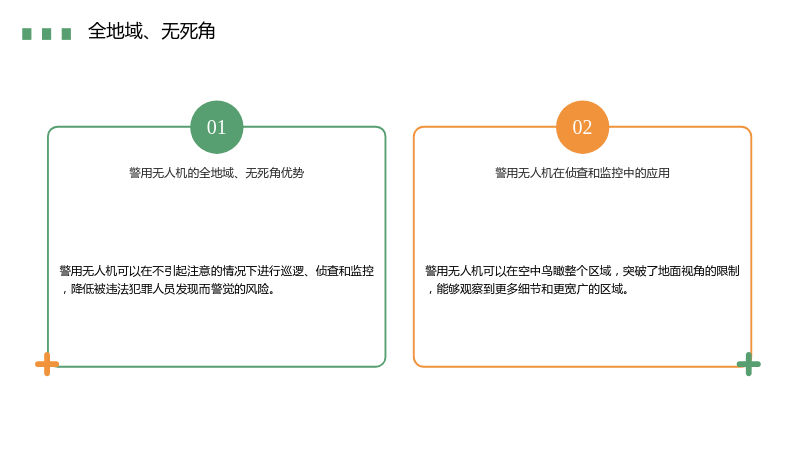 全地域、无死角

01

警用无人机的全地域、无死角优势

警用无人机可以在不引起注意的情况下进行巡逻、侦查和监控，降低被违法犯罪人员发现而警觉的风险。

02

警用无人机在侦查和监控中的应用

警用无人机可以在空中鸟瞰整个区域，突破了地面视角的限制，能够观察到更多细节和更宽广的区域。